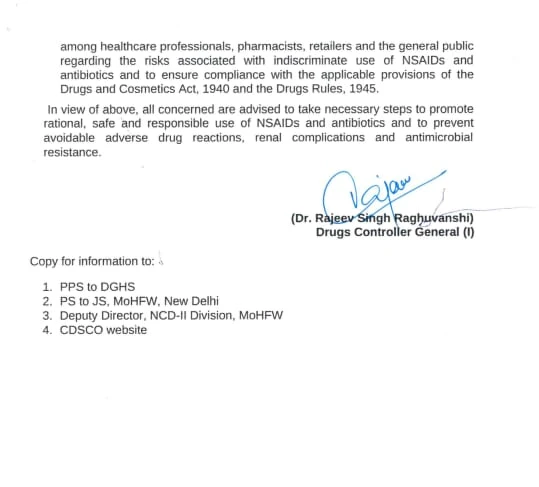 among healthcare professionals, pharmacists, retailers and the general public regarding the risks associated with indiscriminate use of NSAIDs and antibiotics and to ensure compliance with the applicable provisions of the Drugs and Cosmetics Act, 1940 and the Drugs Rules, 1945.

In view of above, all concerned are advised to take necessary steps to promote rational, safe and responsible use of NSAIDs and antibiotics and to prevent avoidable adverse drug reactions, renal complications and antimicrobial resistance.

Rajeev

(Dr. Rajeev Singh Raghuvanshi)
Drugs Controller General (I)

Copy for information to:

1. PPS to DGHS
2. PS to JS, MoHFW, New Delhi
3. Deputy Director, NCD-II Division, MoHFW
4. CDSCO website